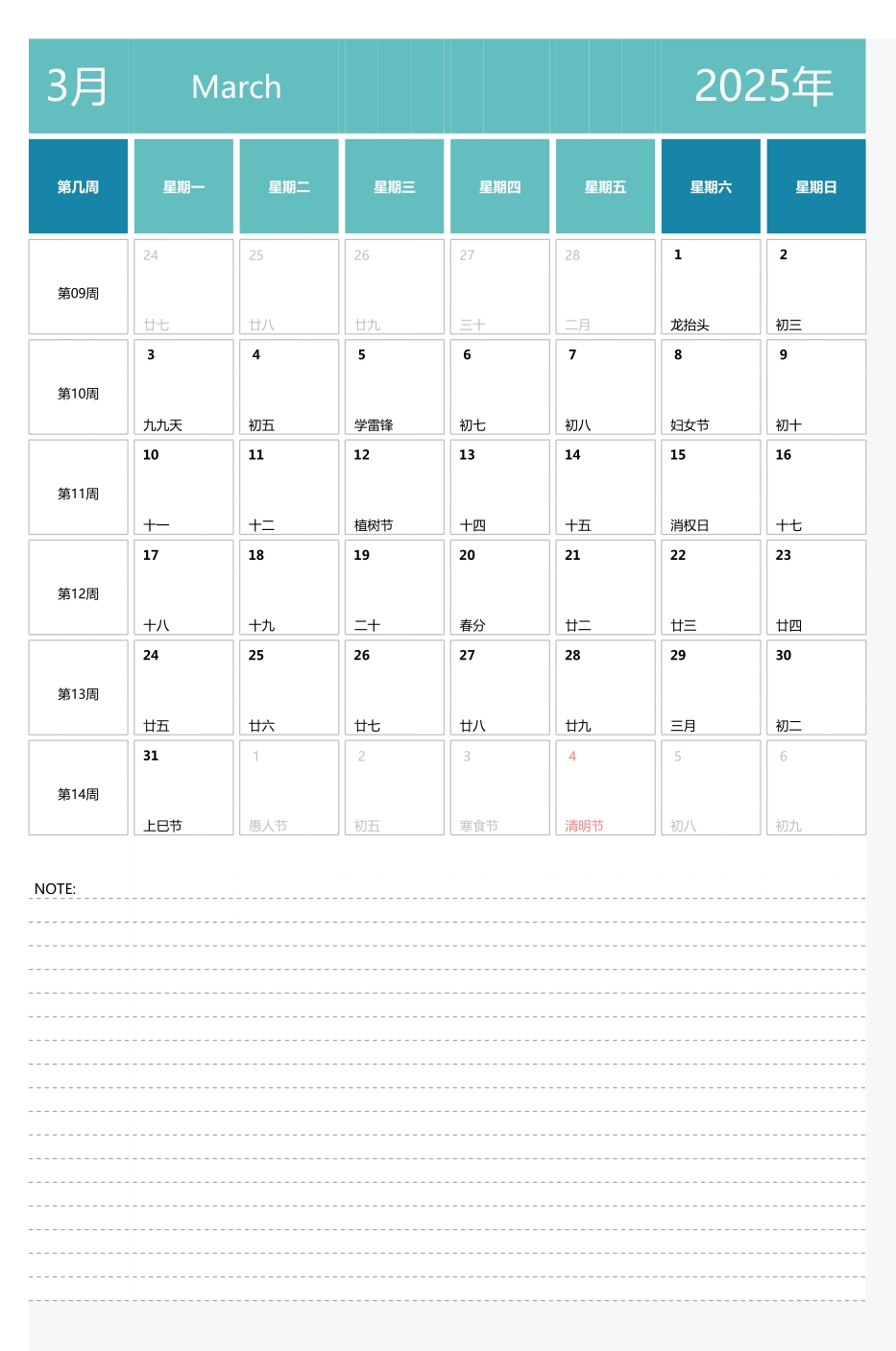 3月 March 2025年

| 第几周 | 星期一 | 星期二 | 星期三 | 星期四 | 星期五 | 星期六 | 星期日 |
|---|---|---|---|---|---|---|---|
| 第09周 | 24 廿七 | 25 廿八 | 26 廿九 | 27 三十 | 28 二月 | 1 龙抬头 | 2 初三 |
| 第10周 | 3 九九天 | 4 初五 | 5 学雷锋 | 6 初七 | 7 初八 | 8 妇女节 | 9 初十 |
| 第11周 | 10 十一 | 11 十二 | 12 植树节 | 13 十四 | 14 十五 | 15 消权日 | 16 十七 |
| 第12周 | 17 十八 | 18 十九 | 19 二十 | 20 春分 | 21 廿二 | 22 廿三 | 23 廿四 |
| 第13周 | 24 廿五 | 25 廿六 | 26 廿七 | 27 廿八 | 28 廿九 | 29 三月 | 30 初二 |
| 第14周 | 31 上巳节 | 1 愚人节 | 2 初五 | 3 寒食节 | 4 清明节 | 5 初八 | 6 初九 |

NOTE: